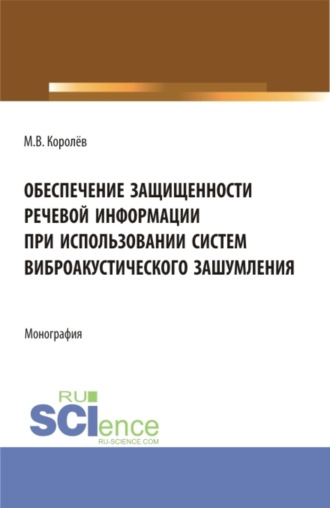 М.В. Королёв

ОБЕСПЕЧЕНИЕ ЗАЩИЩЕННОСТИ РЕЧЕВОЙ ИНФОРМАЦИИ ПРИ ИСПОЛЬЗОВАНИИ СИСТЕМ ВИБРОАКУСТИЧЕСКОГО ЗАШУМЛЕНИЯ

Монография

RU SCIence
RU-SCIENCE.COM